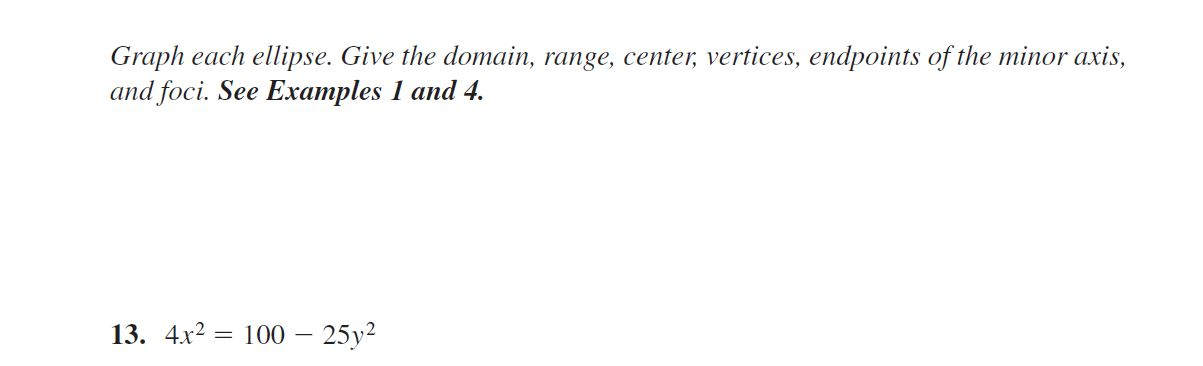 Graph each ellipse. Give the domain, range, center, vertices, endpoints of the minor axis, and foci. See Examples 1 and 4.

13. $4x^2 = 100 - 25y^2$